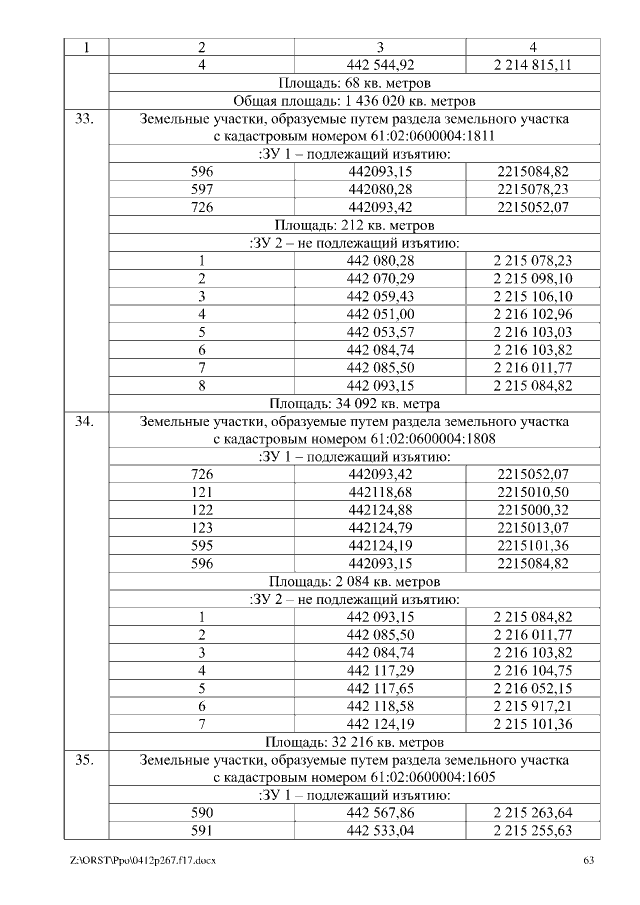 | 1 | 2 | 3 | 4 |
|---|---|---|---|
| | 4 | 442 544,92 | 2 214 815,11 |
| | Площадь: 68 кв. метров | | |
| | Общая площадь: 1 436 020 кв. метров | | |
| 33. | Земельные участки, образуемые путем раздела земельного участка с кадастровым номером 61:02:0600004:1811 | | |
| | :ЗУ 1 – подлежащий изъятию: | | |
| | 596 | 442093,15 | 2215084,82 |
| | 597 | 442080,28 | 2215078,23 |
| | 726 | 442093,42 | 2215052,07 |
| | Площадь: 212 кв. метров | | |
| | :ЗУ 2 – не подлежащий изъятию: | | |
| | 1 | 442 080,28 | 2 215 078,23 |
| | 2 | 442 070,29 | 2 215 098,10 |
| | 3 | 442 059,43 | 2 215 106,10 |
| | 4 | 442 051,00 | 2 216 102,96 |
| | 5 | 442 053,57 | 2 216 103,03 |
| | 6 | 442 084,74 | 2 216 103,82 |
| | 7 | 442 085,50 | 2 216 011,77 |
| | 8 | 442 093,15 | 2 215 084,82 |
| | Площадь: 34 092 кв. метра | | |
| 34. | Земельные участки, образуемые путем раздела земельного участка с кадастровым номером 61:02:0600004:1808 | | |
| | :ЗУ 1 – подлежащий изъятию: | | |
| | 726 | 442093,42 | 2215052,07 |
| | 121 | 442118,68 | 2215010,50 |
| | 122 | 442124,88 | 2215000,32 |
| | 123 | 442124,79 | 2215013,07 |
| | 595 | 442124,19 | 2215101,36 |
| | 596 | 442093,15 | 2215084,82 |
| | Площадь: 2 084 кв. метров | | |
| | :ЗУ 2 – не подлежащий изъятию: | | |
| | 1 | 442 093,15 | 2 215 084,82 |
| | 2 | 442 085,50 | 2 216 011,77 |
| | 3 | 442 084,74 | 2 216 103,82 |
| | 4 | 442 117,29 | 2 216 104,75 |
| | 5 | 442 117,65 | 2 216 052,15 |
| | 6 | 442 118,58 | 2 215 917,21 |
| | 7 | 442 124,19 | 2 215 101,36 |
| | Площадь: 32 216 кв. метров | | |
| 35. | Земельные участки, образуемые путем раздела земельного участка с кадастровым номером 61:02:0600004:1605 | | |
| | :ЗУ 1 – подлежащий изъятию: | | |
| | 590 | 442 567,86 | 2 215 263,64 |
| | 591 | 442 533,04 | 2 215 255,63 |

Z:\ORST\Ppo\0412p267.f17.docx 63